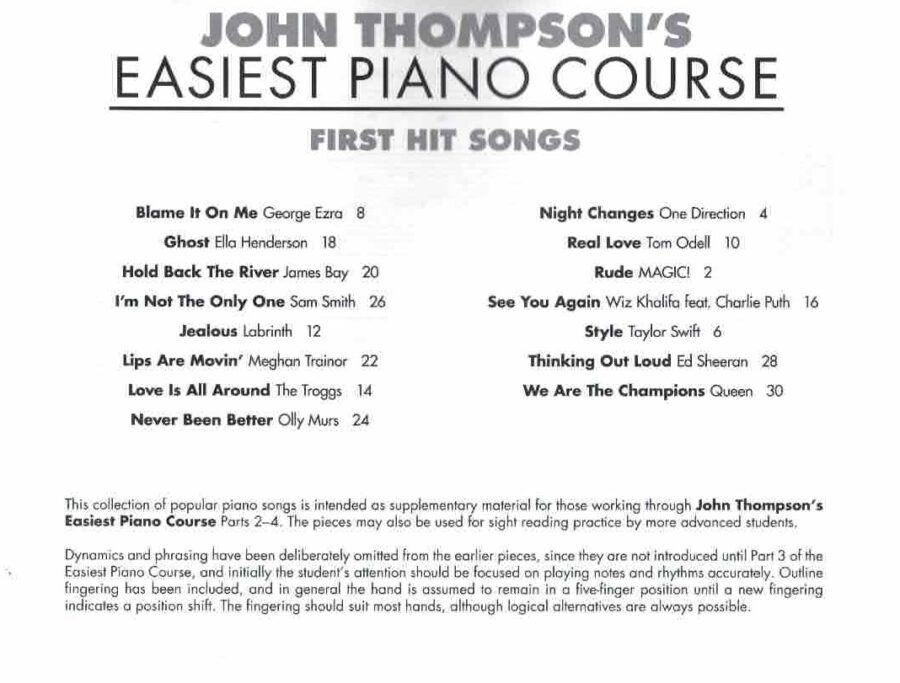 JOHN THOMPSON'S
EASIEST PIANO COURSE

FIRST HIT SONGS

Blame It On Me George Ezra 8
Ghost Ella Henderson 18
Hold Back The River James Bay 20
I'm Not The Only One Sam Smith 26
Jealous Labrinth 12
Lips Are Movin' Meghan Trainor 22
Love Is All Around The Troggs 14
Never Been Better Olly Murs 24

Night Changes One Direction 4
Real Love Tom Odell 10
Rude MAGIC! 2
See You Again Wiz Khalifa feat. Charlie Puth 16
Style Taylor Swift 6
Thinking Out Loud Ed Sheeran 28
We Are The Champions Queen 30

This collection of popular piano songs is intended as supplementary material for those working through John Thompson's Easiest Piano Course Parts 2–4. The pieces may also be used for sight reading practice by more advanced students.

Dynamics and phrasing have been deliberately omitted from the earlier pieces, since they are not introduced until Part 3 of the Easiest Piano Course, and initially the student's attention should be focused on playing notes and rhythms accurately. Outline fingering has been included, and in general the hand is assumed to remain in a five-finger position until a new fingering indicates a position shift. The fingering should suit most hands, although logical alternatives are always possible.